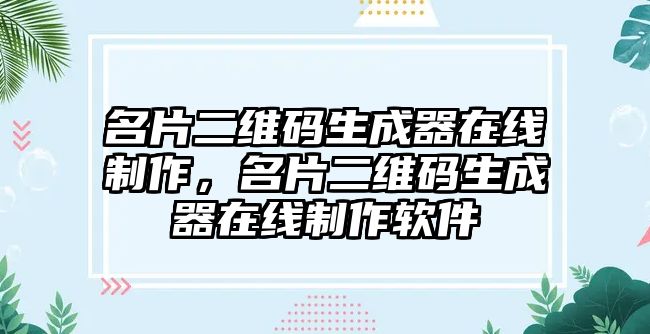 名片二维码生成器在线制作，名片二维码生成器在线制作软件